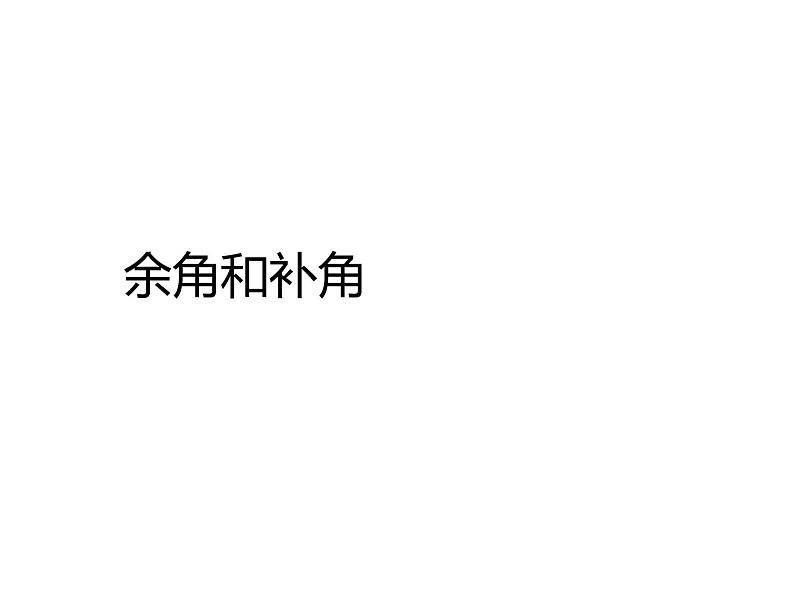 余角和补角